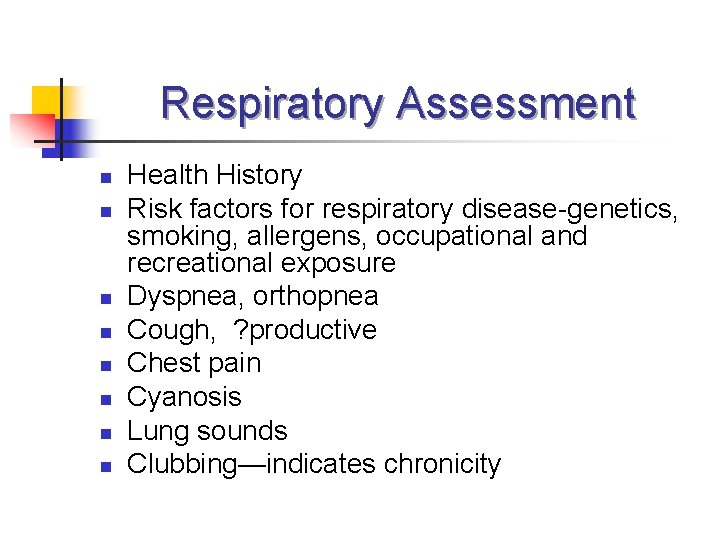 Respiratory Assessment

- Health History
- Risk factors for respiratory disease-genetics, smoking, allergens, occupational and recreational exposure
- Dyspnea, orthopnea
- Cough, ?productive
- Chest pain
- Cyanosis
- Lung sounds
- Clubbing—indicates chronicity